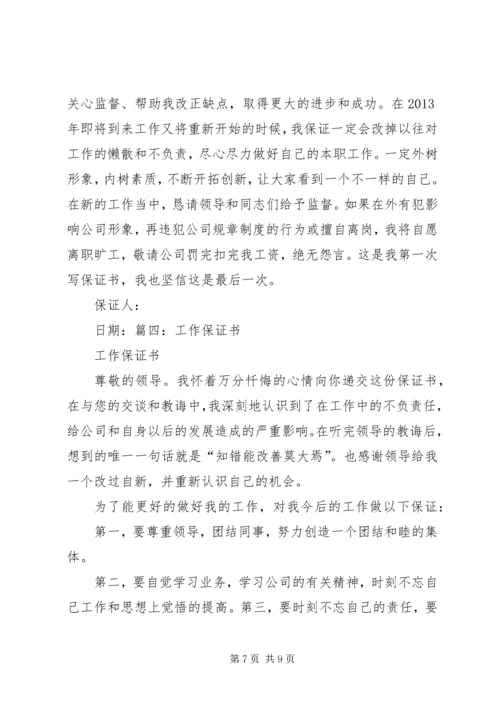 关心监督、帮助我改正缺点，取得更大的进步和成功。在2013年即将到来工作又将重新开始的时候，我保证一定会改掉以往对工作的懒散和不负责，尽心尽力做好自己的本职工作。一定外树形象，内树素质，不断开拓创新，让大家看到一个不一样的自己。在新的工作当中，恳请领导和同志们给予监督。如果在外有犯影响公司形象，再违犯公司规章制度的行为或擅自离岗，我将自愿离职旷工，敬请公司罚完扣完我工资，绝无怨言。这是我第一次写保证书，我也坚信这是最后一次。

保证人：

日期：篇四：工作保证书

工作保证书

尊敬的领导。我怀着万分忏悔的心情向你递交这份保证书，在与您的交谈和教诲中，我深刻地认识到了在工作中的不负责任，给公司和自身以后的发展造成的严重影响。在听完领导的教诲后，想到的唯一一句话就是“知错能改善莫大焉”。也感谢领导给我一个改过自新，并重新认识自己的机会。

为了能更好的做好我的工作，对我今后的工作做以下保证：

第一，要尊重领导，团结同事，努力创造一个团结和睦的集体。

第二，要自觉学习业务，学习公司的有关精神，时刻不忘自己工作和思想上觉悟的提高。第三，要时刻不忘自己的责任，要

第7页 共9页